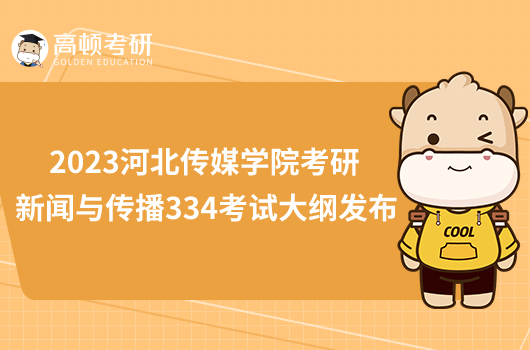 高顿考研
GOLDEN EDUCATION

2023河北传媒学院考研
新闻与传播334考试大纲发布

COOL